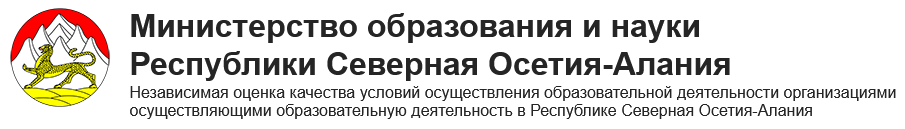 Министерство образования и науки
Республики Северная Осетия-Алания

Независимая оценка качества условий осуществления образовательной деятельности организациями осуществляющими образовательную деятельность в Республике Северная Осетия-Алания